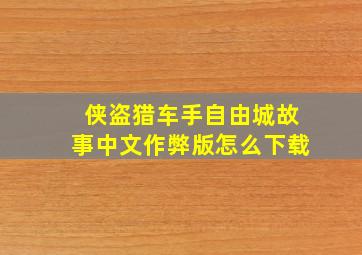 侠盗猎车手自由城故事中文作弊版怎么下载